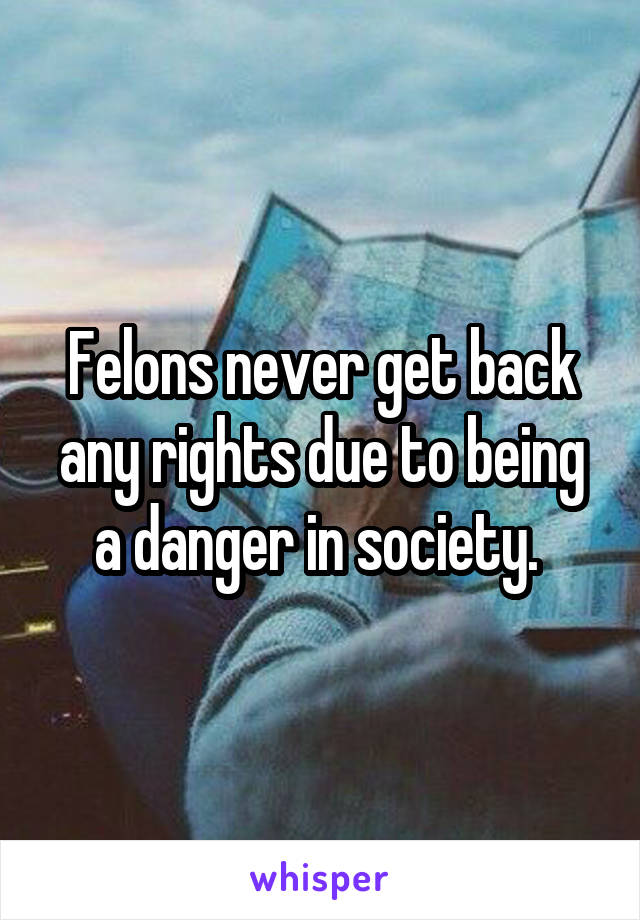 Felons never get back any rights due to being a danger in society.

whisper